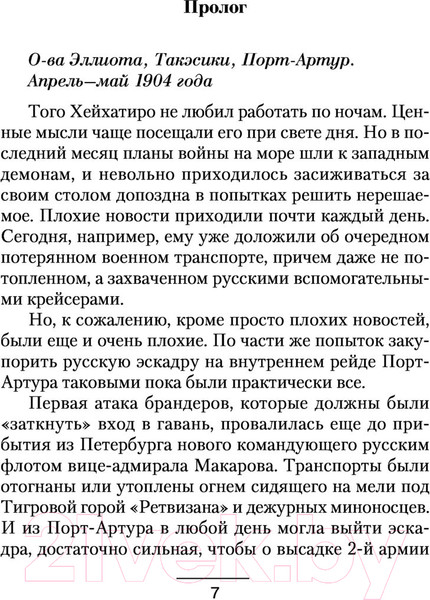 Пролог

О-ва Эллиота, Такэсики, Порт-Артур. Апрель—май 1904 года

Того Хейхатиро не любил работать по ночам. Ценные мысли чаще посещали его при свете дня. Но в последний месяц планы войны на море шли к западным демонам, и невольно приходилось засиживаться за своим столом допоздна в попытках решить нерешаемое. Плохие новости приходили почти каждый день. Сегодня, например, ему уже доложили об очередном потерянном военном транспорте, причем даже не потопленном, а захваченном русскими вспомогательными крейсерами.

Но, к сожалению, кроме просто плохих новостей, были еще и очень плохие. По части же попыток закупорить русскую эскадру на внутреннем рейде Порт-Артура таковыми пока были практически все.

Первая атака брандеров, которые должны были «заткнуть» вход в гавань, провалилась еще до прибытия из Петербурга нового командующего русским флотом вице-адмирала Макарова. Транспорты были отогнаны или утоплены огнем сидящего на мели под Тигровой горой «Ретвизана» и дежурных миноносцев. И из Порт-Артура в любой день могла выйти эскадра, достаточно сильная, чтобы о высадке 2-й армии

7

21vek.by